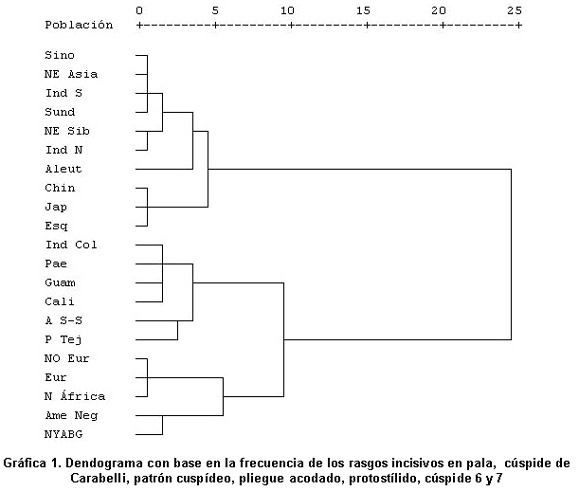 0 5 10 15 20 25
Población +---------+---------+---------+---------+---------+

Sino
NE Asia
Ind S
Sund
NE Sib
Ind N
Aleut
Chin
Jap
Esq
Ind Col
Pae
Guam
Cali
A S-S
P Tej
NO Eur
Eur
N África
Ame Neg
NYABG

Gráfica 1. Dendograma con base en la frecuencia de los rasgos incisivos en pala, cúspide de Carabelli, patrón cuspídeo, pliegue acodado, protostílido, cúspide 6 y 7